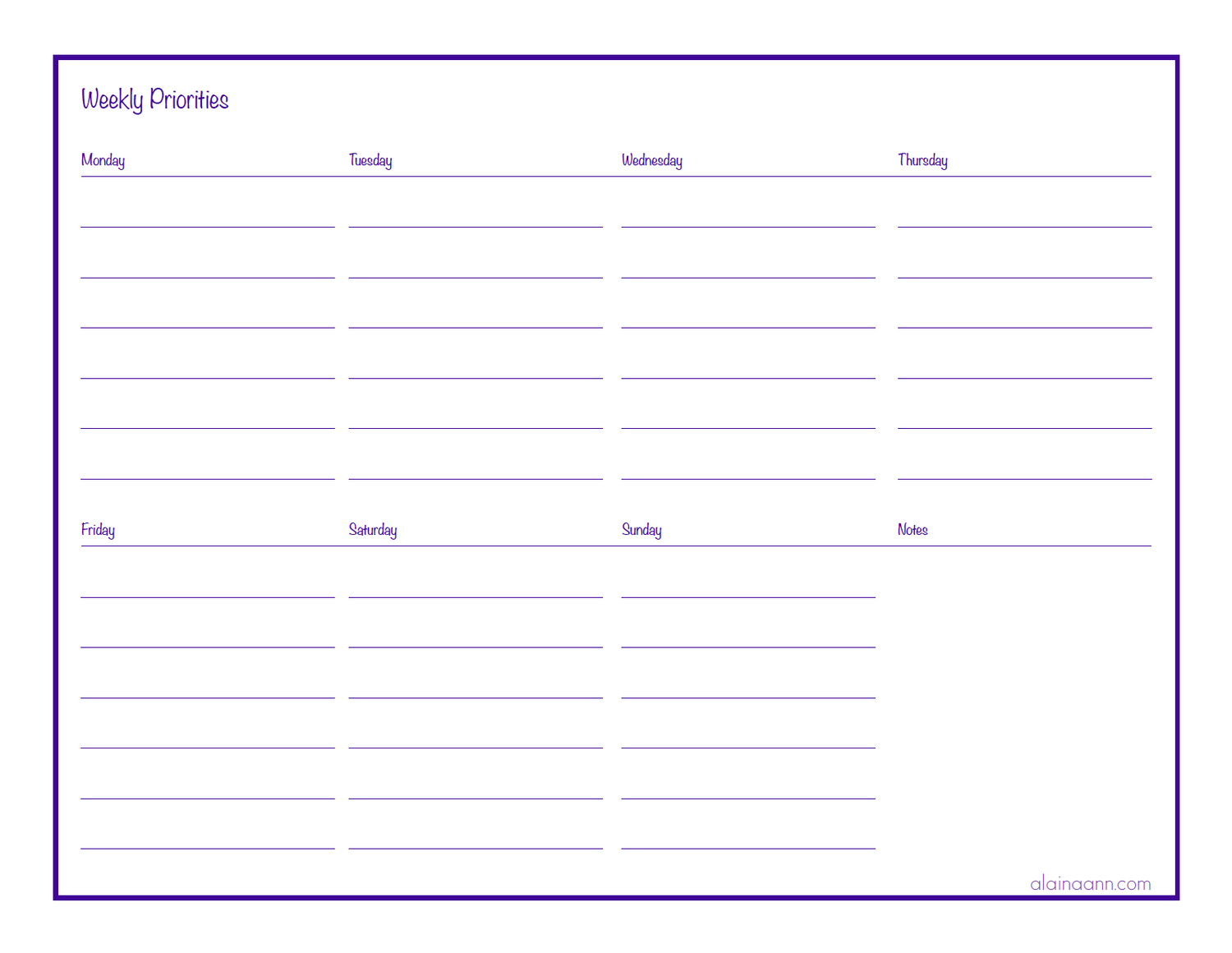 Weekly Priorities

Monday

____
____
____
____
____
____

Tuesday

____
____
____
____
____
____

Wednesday

____
____
____
____
____
____

Thursday

____
____
____
____
____
____

Friday

____
____
____
____
____
____

Saturday

____
____
____
____
____
____

Sunday

____
____
____
____
____
____

Notes

alainaann.com